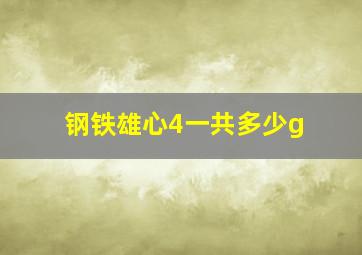 钢铁雄心4一共多少g